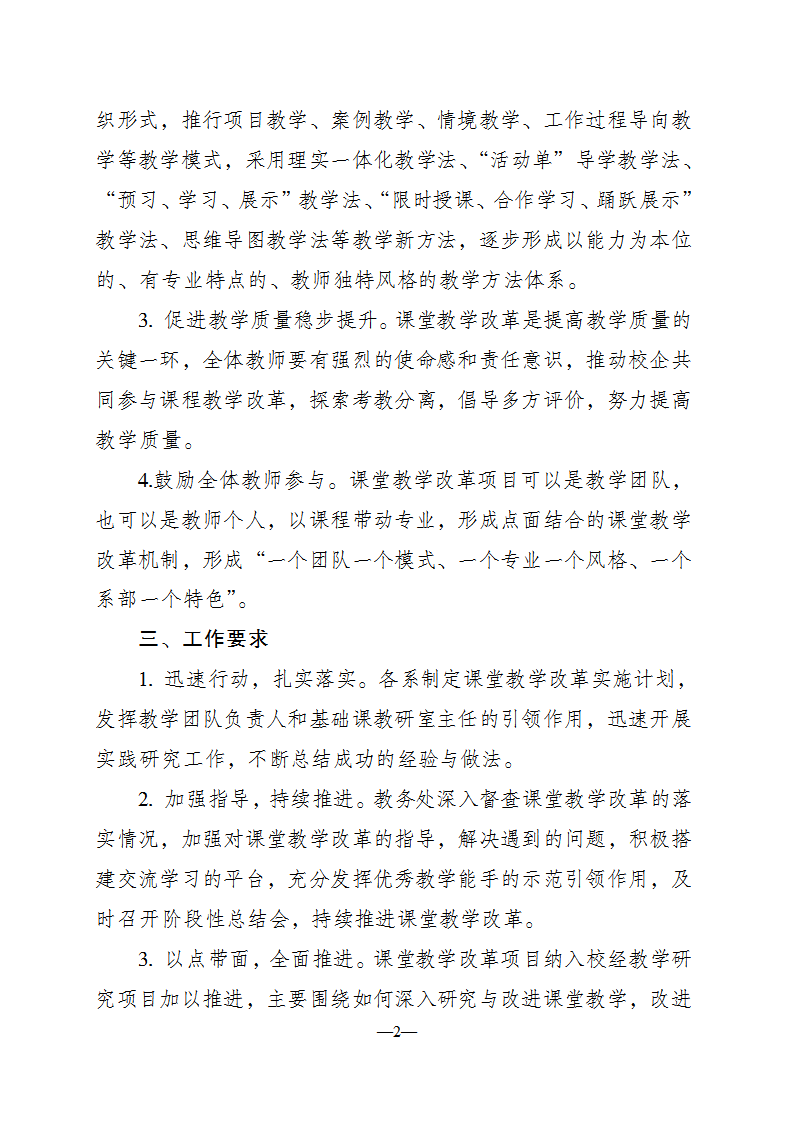 织形式，推行项目教学、案例教学、情境教学、工作过程导向教学等教学模式，采用理实一体化教学法、“活动单”导学教学法、“预习、学习、展示”教学法、“限时授课、合作学习、踊跃展示”教学法、思维导图教学法等教学新方法，逐步形成以能力为本位的、有专业特点的、教师独特风格的教学方法体系。

3. 促进教学质量稳步提升。课堂教学改革是提高教学质量的关键一环，全体教师要有强烈的使命感和责任意识，推动校企共同参与课程教学改革，探索考教分离，倡导多方评价，努力提高教学质量。

4.鼓励全体教师参与。课堂教学改革项目可以是教学团队，也可以是教师个人，以课程带动专业，形成点面结合的课堂教学改革机制，形成“一个团队一个模式、一个专业一个风格、一个系部一个特色”。

三、工作要求

1. 迅速行动，扎实落实。各系制定课堂教学改革实施计划，发挥教学团队负责人和基础课教研室主任的引领作用，迅速开展实践研究工作，不断总结成功的经验与做法。

2. 加强指导，持续推进。教务处深入督查课堂教学改革的落实情况，加强对课堂教学改革的指导，解决遇到的问题，积极搭建交流学习的平台，充分发挥优秀教学能手的示范引领作用，及时召开阶段性总结会，持续推进课堂教学改革。

3. 以点带面，全面推进。课堂教学改革项目纳入校经教学研究项目加以推进，主要围绕如何深入研究与改进课堂教学，改进

—2—